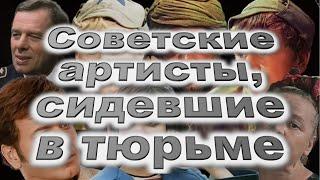 Советские артисты, сидевшие в тюрьме